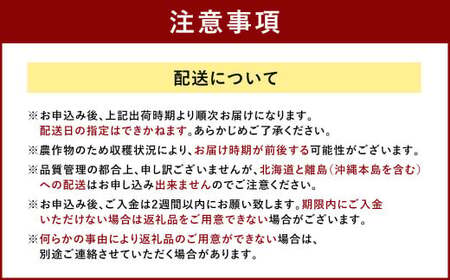 注意事項

配送について

※お申込み後、上記出荷時期より順次お届けになります。配送日の指定はできかねます。あらかじめご了承ください。

※農作物のため収穫状況により、お届け時期が前後する可能性がございます。

※品質管理の都合上、申し訳ございませんが、北海道と離島（沖縄本島を含む）への配送はお申し込み出来ませんのでご注意ください。

※お申込み後、ご入金は2週間以内にお願い致します。期限内にご入金いただけない場合は返礼品をご用意できない場合がございます。

※何らかの事由により返礼品のご用意ができない場合は、別途ご連絡させていただく場合があります。